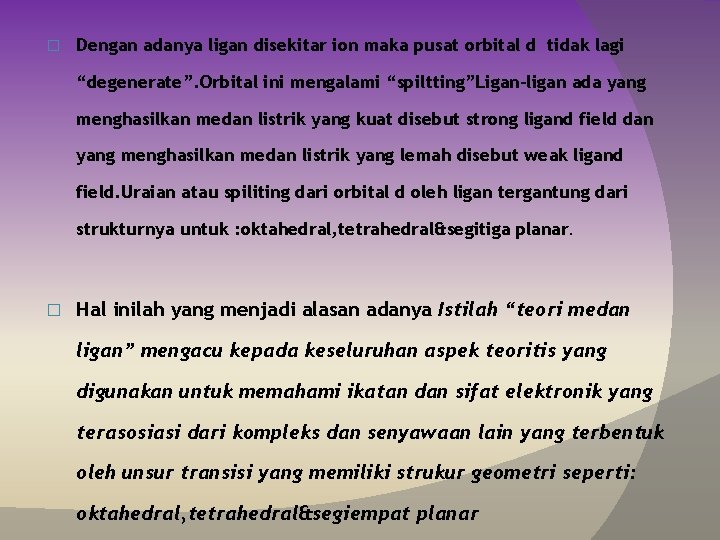 Dengan adanya ligan disekitar ion maka pusat orbital d tidak lagi “degenerate”.Orbital ini mengalami “spiltting”Ligan-ligan ada yang menghasilkan medan listrik yang kuat disebut strong ligand field dan yang menghasilkan medan listrik yang lemah disebut weak ligand field.Uraian atau spiliting dari orbital d oleh ligan tergantung dari strukturnya untuk :oktahedral,tetrahedral&segitiga planar.

Hal inilah yang menjadi alasan adanya Istilah “teori medan ligan” mengacu kepada keseluruhan aspek teoritis yang digunakan untuk memahami ikatan dan sifat elektronik yang terasosiasi dari kompleks dan senyawaan lain yang terbentuk oleh unsur transisi yang memiliki strukur geometri seperti: oktahedral,tetrahedral&segiempat planar